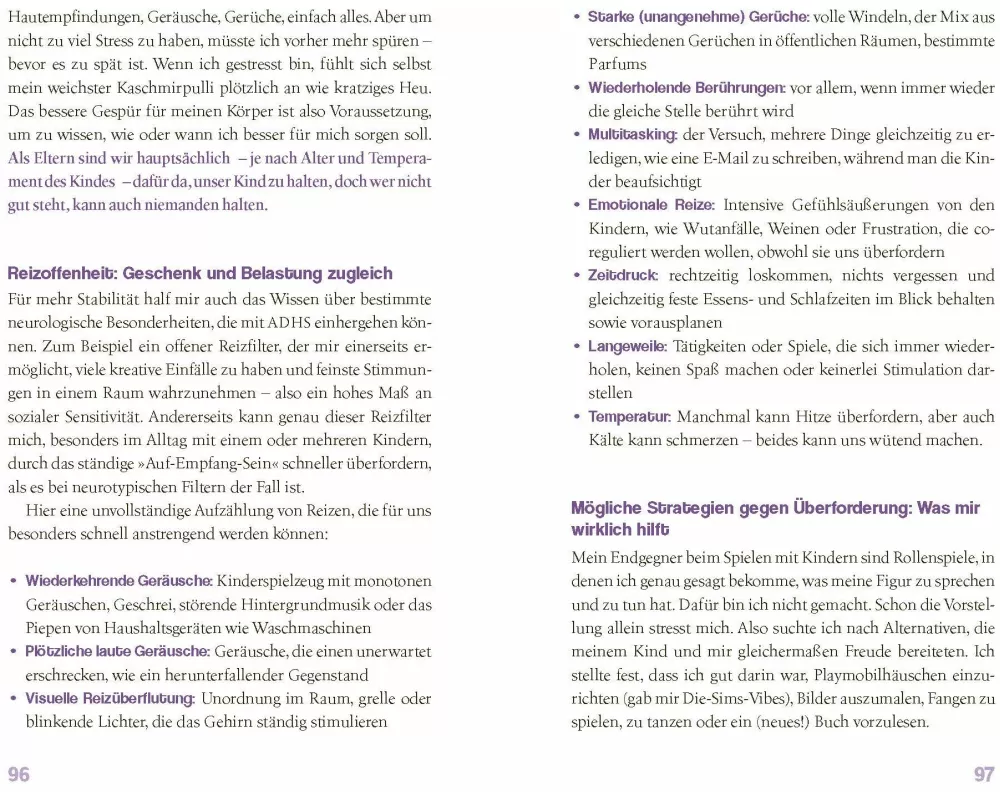 Hautempfindungen, Geräusche, Gerüche, einfach alles. Aber um nicht zu viel Stress zu haben, müsste ich vorher mehr spüren – bevor es zu spät ist. Wenn ich gestresst bin, fühlt sich selbst mein weichster Kaschmirpulli plötzlich an wie kratziges Heu. Das bessere Gespür für meinen Körper ist also Voraussetzung, um zu wissen, wie oder wann ich besser für mich sorgen soll. Als Eltern sind wir hauptsächlich – je nach Alter und Temperament des Kindes – dafür da, unser Kind zu halten, doch wer nicht gut steht, kann auch niemanden halten.

Reizoffenheit: Geschenk und Belastung zugleich

Für mehr Stabilität half mir auch das Wissen über bestimmte neurologische Besonderheiten, die mit ADHS einhergehen können. Zum Beispiel ein offener Reizfilter, der mir einerseits ermöglicht, viele kreative Einfälle zu haben und feinste Stimmungen in einem Raum wahrzunehmen – also ein hohes Maß an sozialer Sensitivität. Andererseits kann genau dieser Reizfilter mich, besonders im Alltag mit einem oder mehreren Kindern, durch das ständige »Auf-Empfang-Sein« schneller überfordern, als es bei neurotypischen Filtern der Fall ist.

Hier eine unvollständige Aufzählung von Reizen, die für uns besonders schnell anstrengend werden können:

• Wiederkehrende Geräusche: Kinderspielzeug mit monotonen Geräuschen, Geschrei, störende Hintergrundmusik oder das Piepen von Haushaltsgeräten wie Waschmaschinen
• Plötzliche laute Geräusche: Geräusche, die einen unerwartet erschrecken, wie ein herunterfallender Gegenstand
• Visuelle Reizüberflutung: Unordnung im Raum, grelle oder blinkende Lichter, die das Gehirn ständig stimulieren

96

• Starke (unangenehme) Gerüche: volle Windeln, der Mix aus verschiedenen Gerüchen in öffentlichen Räumen, bestimmte Parfums
• Wiederholende Berührungen: vor allem, wenn immer wieder die gleiche Stelle berührt wird
• Multitasking: der Versuch, mehrere Dinge gleichzeitig zu erledigen, wie eine E-Mail zu schreiben, während man die Kinder beaufsichtigt
• Emotionale Reize: Intensive Gefühlsäußerungen von den Kindern, wie Wutanfälle, Weinen oder Frustration, die coreguliert werden wollen, obwohl sie uns überfordern
• Zeitdruck: rechtzeitig loskommen, nichts vergessen und gleichzeitig feste Essens- und Schlafzeiten im Blick behalten sowie vorausplanen
• Langeweile: Tätigkeiten oder Spiele, die sich immer wiederholen, keinen Spaß machen oder keinerlei Stimulation darstellen
• Temperatur: Manchmal kann Hitze überfordern, aber auch Kälte kann schmerzen – beides kann uns wütend machen.

Mögliche Strategien gegen Überforderung: Was mir wirklich hilft

Mein Endgegner beim Spielen mit Kindern sind Rollenspiele, in denen ich genau gesagt bekomme, was meine Figur zu sprechen und zu tun hat. Dafür bin ich nicht gemacht. Schon die Vorstellung allein stresst mich. Also suchte ich nach Alternativen, die meinem Kind und mir gleichermaßen Freude bereiteten. Ich stellte fest, dass ich gut darin war, Playmobilhäuschen einzurichten (gab mir Die-Sims-Vibes), Bilder auszumalen, Fangen zu spielen, zu tanzen oder ein (neues!) Buch vorzulesen.

97